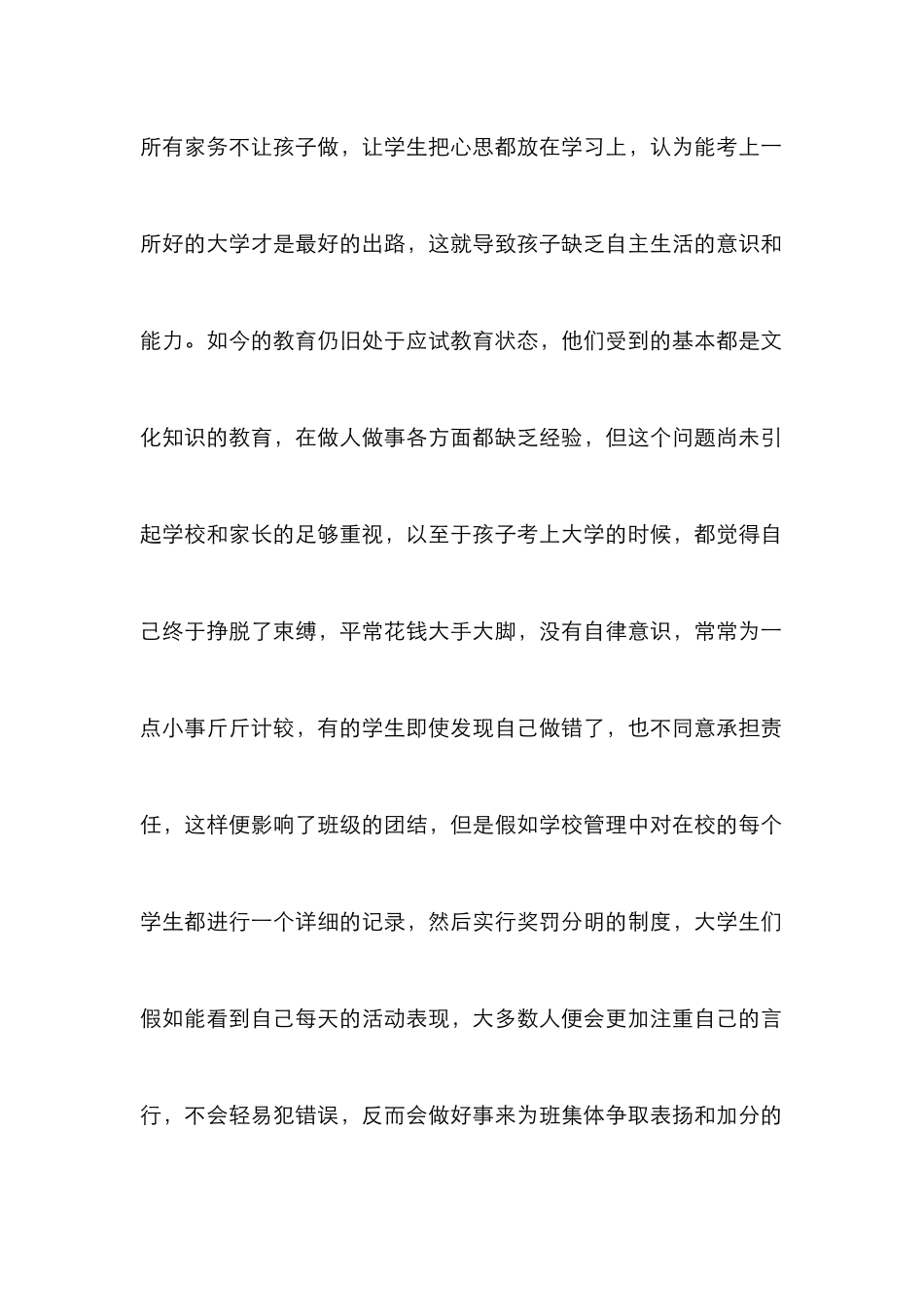 所有家务不让孩子做，让学生把心思都放在学习上，认为能考上一所好的大学才是最好的出路，这就导致孩子缺乏自主生活的意识和能力。如今的教育仍旧处于应试教育状态，他们受到的基本都是文化知识的教育，在做人做事各方面都缺乏经验，但这个问题尚未引起学校和家长的足够重视，以至于孩子考上大学的时候，都觉得自己终于挣脱了束缚，平常花钱大手大脚，没有自律意识，常常为一点小事斤斤计较，有的学生即使发现自己做错了，也不同意承担责任，这样便影响了班级的团结，但是假如学校管理中对在校的每个学生都进行一个详细的记录，然后实行奖罚分明的制度，大学生们假如能看到自己每天的活动表现，大多数人便会更加注重自己的言行，不会轻易犯错误，反而会做好事来为班集体争取表扬和加分的